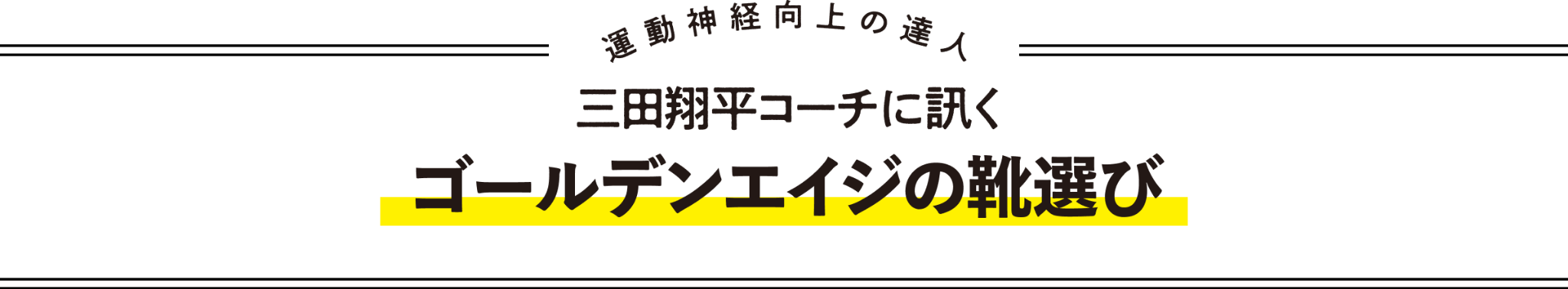 運動神経向上の達人

三田翔平コーチに訊く

ゴールデンエイジの靴選び